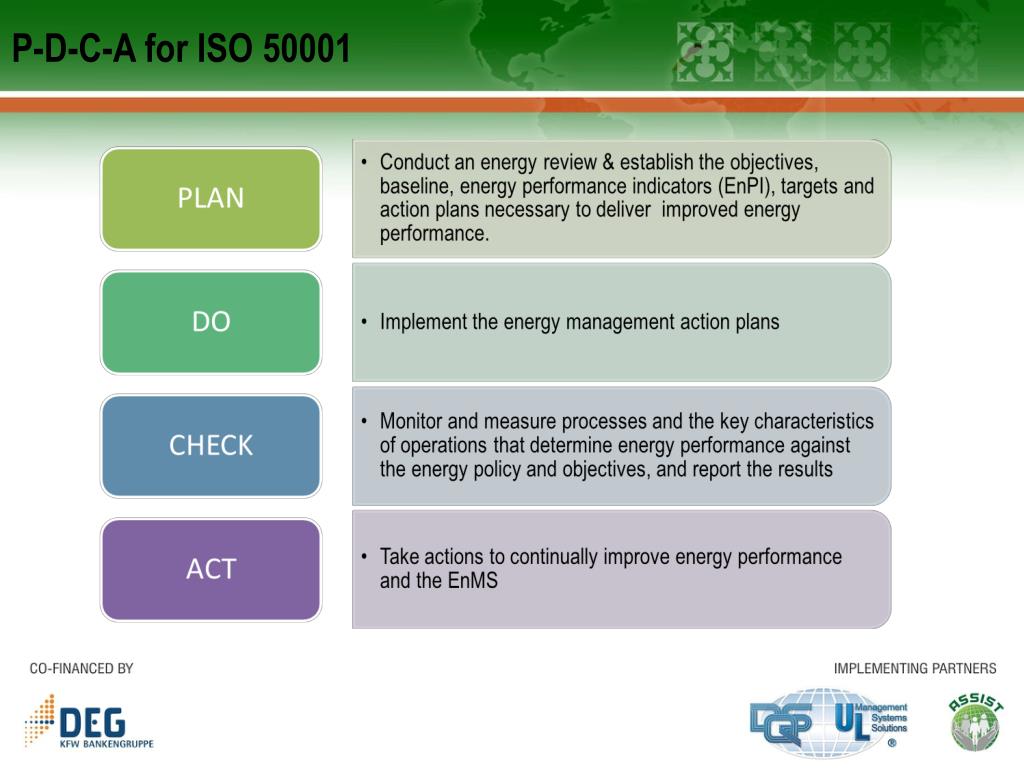 P-D-C-A for ISO 50001

PLAN

• Conduct an energy review & establish the objectives, baseline, energy performance indicators (EnPI), targets and action plans necessary to deliver improved energy performance.

DO

• Implement the energy management action plans

CHECK

• Monitor and measure processes and the key characteristics of operations that determine energy performance against the energy policy and objectives, and report the results

ACT

• Take actions to continually improve energy performance and the EnMS

CO-FINANCED BY

DEG
KFW BANKENGRUPPE

IMPLEMENTING PARTNERS

DQS

UL Management Systems Solutions ®

ASSIST